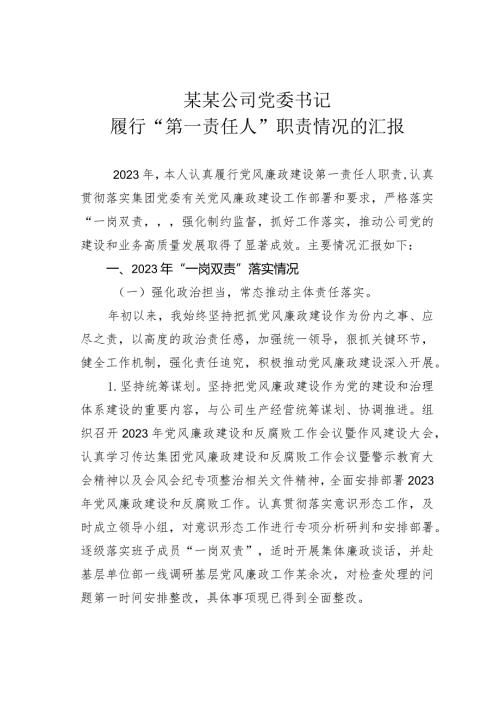 某某公司党委书记
履行“第一责任人”职责情况的汇报

2023年，本人认真履行党风廉政建设第一责任人职责,认真贯彻落实集团党委有关党风廉政建设工作部署和要求，严格落实“一岗双责，，，强化制约监督，抓好工作落实，推动公司党的建设和业务高质量发展取得了显著成效。主要情况汇报如下：

一、2023年“一岗双责”落实情况

（一）强化政治担当，常态推动主体责任落实。

年初以来，我始终坚持把抓党风廉政建设作为份内之事、应尽之责，以高度的政治责任感，加强统一领导，狠抓关键环节，健全工作机制，强化责任追究，积极推动党风廉政建设深入开展。

1.坚持统筹谋划。坚持把党风廉政建设作为党的建设和治理体系建设的重要内容，与公司生产经营统筹谋划、协调推进。组织召开2023年党风廉政建设和反腐败工作会议暨作风建设大会，认真学习传达集团党风廉政建设和反腐败工作会议暨警示教育大会精神以及会风会纪专项整治相关文件精神，全面安排部署2023年党风廉政建设和反腐败工作。认真贯彻落实意识形态工作，及时成立领导小组，对意识形态工作进行专项分析研判和安排部署。逐级落实班子成员“一岗双责”，适时开展集体廉政谈话，并赴基层单位部一线调研基层党风廉政工作某余次，对检查处理的问题第一时间安排整改，具体事项现已得到全面整改。